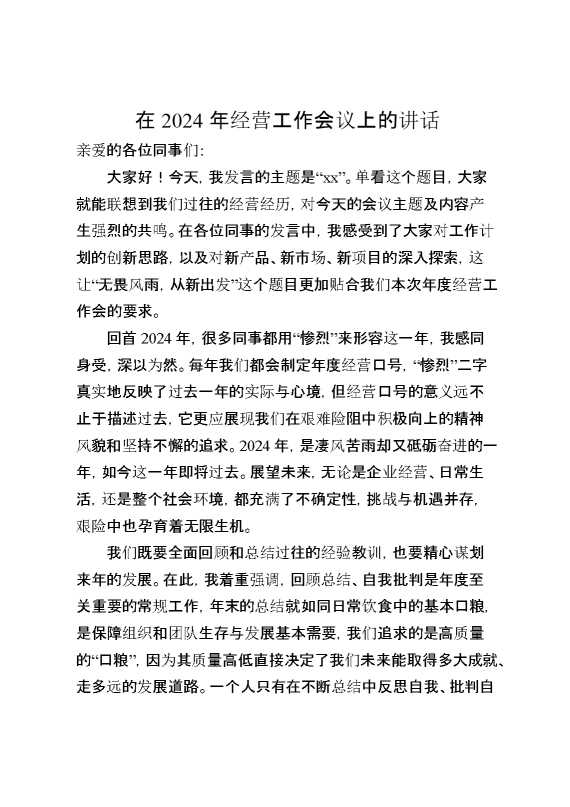 在 2024 年经营工作会议上的讲话

亲爱的各位同事们:

大家好！今天，我发言的主题是“xx”。单看这个题目，大家就能联想到我们过往的经营经历，对今天的会议主题及内容产生强烈的共鸣。在各位同事的发言中，我感受到了大家对工作计划的创新思路，以及对新产品、新市场、新项目的深入探索，这让“无畏风雨，从新出发”这个题目更加贴合我们本次年度经营工作会的要求。

回首 2024 年，很多同事都用“惨烈”来形容这一年，我感同身受，深以为然。每年我们都会制定年度经营口号，“惨烈”二字真实地反映了过去一年的实际与心境，但经营口号的意义远不止于描述过去，它更应展现我们在艰难险阻中积极向上的精神风貌和坚持不懈的追求。2024 年，是凄风苦雨却又砥砺奋进的一年，如今这一年即将过去。展望未来，无论是企业经营、日常生活，还是整个社会环境，都充满了不确定性，挑战与机遇并存，艰险中也孕育着无限生机。

我们既要全面回顾和总结过往的经验教训，也要精心谋划来年的发展。在此，我着重强调，回顾总结、自我批判是年度至关重要的常规工作，年末的总结就如同日常饮食中的基本口粮，是保障组织和团队生存与发展基本需要，我们追求的是高质量的“口粮”，因为其质量高低直接决定了我们未来能取得多大成就、走多远的发展道路。一个人只有在不断总结中反思自我、批判自